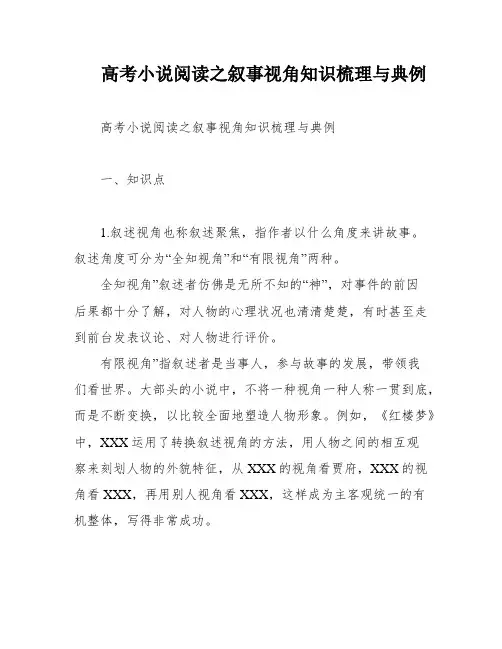 高考小说阅读之叙事视角知识梳理与典例

高考小说阅读之叙事视角知识梳理与典例

一、知识点

1.叙述视角也称叙述聚焦，指作者以什么角度来讲故事。叙述角度可分为“全知视角”和“有限视角”两种。

全知视角”叙述者仿佛是无所不知的“神”，对事件的前因后果都十分了解，对人物的心理状况也清清楚楚，有时甚至走到前台发表议论、对人物进行评价。

有限视角”指叙述者是当事人，参与故事的发展，带领我们看世界。大部头的小说中，不将一种视角一种人称一贯到底，而是不断变换，以比较全面地塑造人物形象。例如，《红楼梦》中，XXX运用了转换叙述视角的方法，用人物之间的相互观察来刻划人物的外貌特征，从XXX的视角看贾府，XXX的视角看XXX，再用别人视角看XXX，这样成为主客观统一的有机整体，写得非常成功。